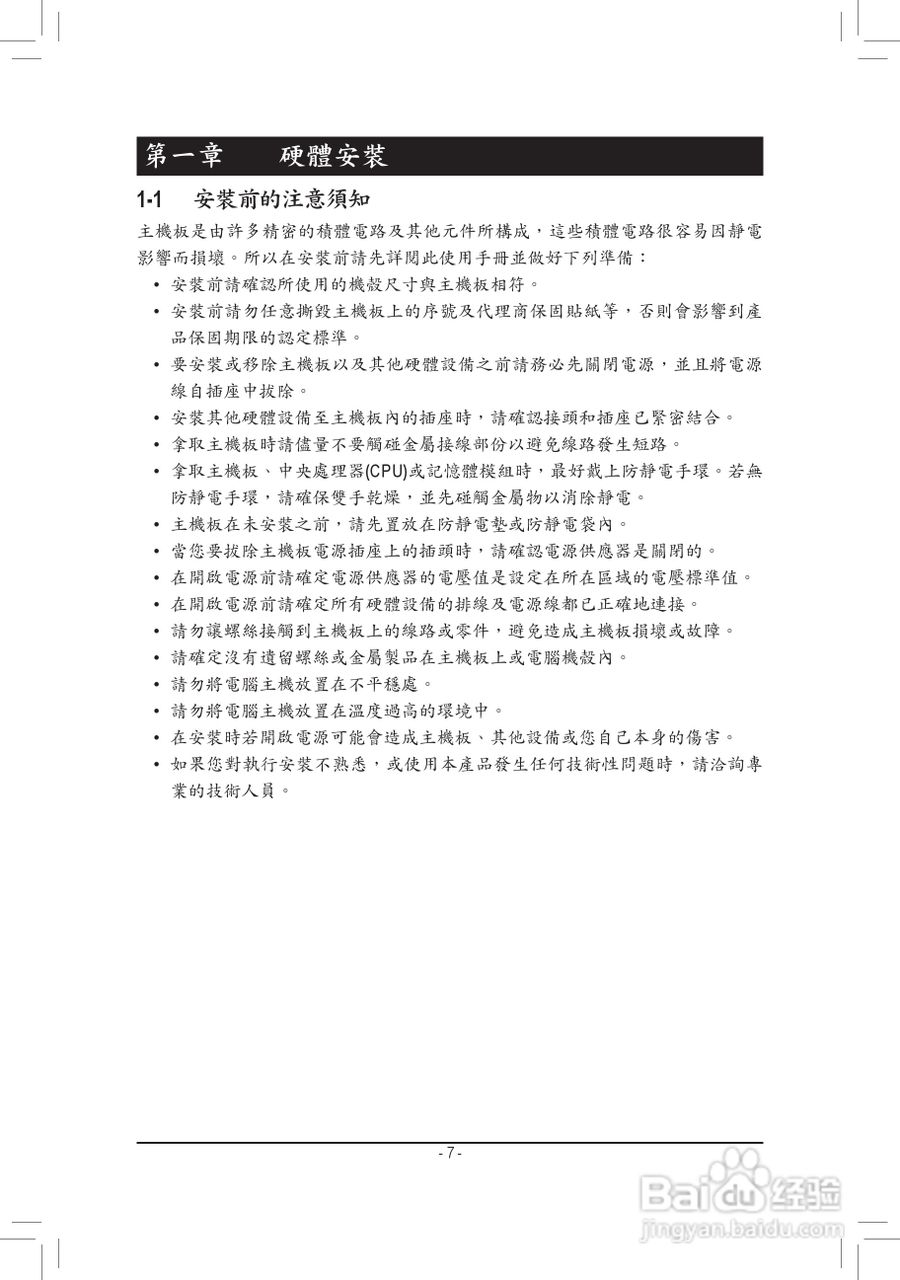 第一章　　硬體安裝

1-1　安裝前的注意須知

主機板是由許多精密的積體電路及其他元件所構成，這些積體電路很容易因靜電影響而損壞。所以在安裝前請先詳閱此使用手冊並做好下列準備：

• 安裝前請確認所使用的機殼尺寸與主機板相符。
• 安裝前請勿任意撕毀主機板上的序號及代理商保固貼紙等，否則會影響到產品保固期限的認定標準。
• 要安裝或移除主機板以及其他硬體設備之前請務必先關閉電源，並且將電源線自插座中拔除。
• 安裝其他硬體設備至主機板內的插座時，請確認接頭和插座已緊密結合。
• 拿取主機板時請儘量不要觸碰金屬接線部份以避免線路發生短路。
• 拿取主機板、中央處理器(CPU)或記憶體模組時，最好戴上防靜電手環。若無防靜電手環，請確保雙手乾燥，並先碰觸金屬物以消除靜電。
• 主機板在未安裝之前，請先置放在防靜電墊或防靜電袋內。
• 當您要拔除主機板電源插座上的插頭時，請確認電源供應器是關閉的。
• 在開啟電源前請確定電源供應器的電壓值是設定在所在區域的電壓標準值。
• 在開啟電源前請確定所有硬體設備的排線及電源線都已正確地連接。
• 請勿讓螺絲接觸到主機板上的線路或零件，避免造成主機板損壞或故障。
• 請確定沒有遺留螺絲或金屬製品在主機板上或電腦機殼內。
• 請勿將電腦主機放置在不平穩處。
• 請勿將電腦主機放置在溫度過高的環境中。
• 在安裝時若開啟電源可能會造成主機板、其他設備或您自己本身的傷害。
• 如果您對執行安裝不熟悉，或使用本產品發生任何技術性問題時，請洽詢專業的技術人員。

- 7 -

Baidu 经验
jingyan.baidu.com